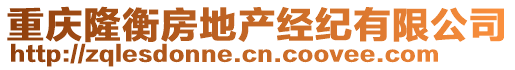 重庆隆衡房地产经纪有限公司
http://zqlesdonne.cn.coovee.com